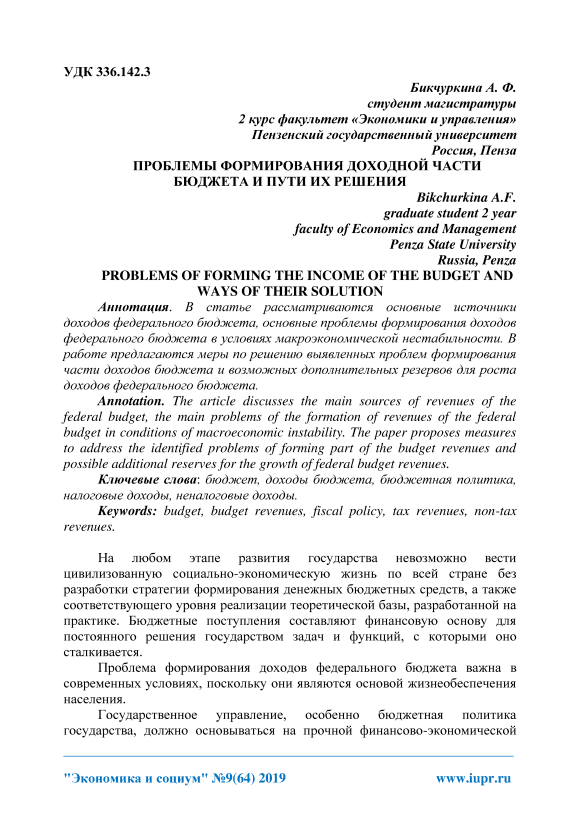 УДК 336.142.3

Бикчуркина А. Ф.
студент магистратуры
2 курс факультет «Экономики и управления»
Пензенский государственный университет
Россия, Пенза

ПРОБЛЕМЫ ФОРМИРОВАНИЯ ДОХОДНОЙ ЧАСТИ БЮДЖЕТА И ПУТИ ИХ РЕШЕНИЯ

Bikchurkina A.F.
graduate student 2 year
faculty of Economics and Management
Penza State University
Russia, Penza

PROBLEMS OF FORMING THE INCOME OF THE BUDGET AND WAYS OF THEIR SOLUTION

Аннотация. В статье рассматриваются основные источники доходов федерального бюджета, основные проблемы формирования доходов федерального бюджета в условиях макроэкономической нестабильности. В работе предлагаются меры по решению выявленных проблем формирования части доходов бюджета и возможных дополнительных резервов для роста доходов федерального бюджета.

Annotation. The article discusses the main sources of revenues of the federal budget, the main problems of the formation of revenues of the federal budget in conditions of macroeconomic instability. The paper proposes measures to address the identified problems of forming part of the budget revenues and possible additional reserves for the growth of federal budget revenues.

Ключевые слова: бюджет, доходы бюджета, бюджетная политика, налоговые доходы, неналоговые доходы.

Keywords: budget, budget revenues, fiscal policy, tax revenues, non-tax revenues.

На любом этапе развития государства невозможно вести цивилизованную социально-экономическую жизнь по всей стране без разработки стратегии формирования денежных бюджетных средств, а также соответствующего уровня реализации теоретической базы, разработанной на практике. Бюджетные поступления составляют финансовую основу для постоянного решения государством задач и функций, с которыми оно сталкивается.

Проблема формирования доходов федерального бюджета важна в современных условиях, поскольку они являются основой жизнеобеспечения населения.

Государственное управление, особенно бюджетная политика государства, должно основываться на прочной финансово-экономической

"Экономика и социум" №9(64) 2019

www.iupr.ru